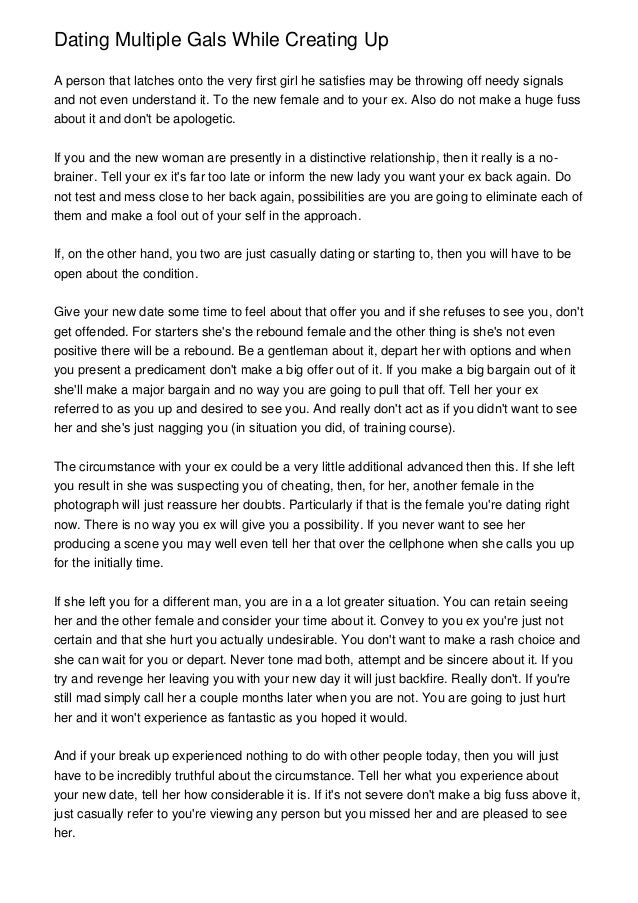 Dating Multiple Gals While Creating Up

A person that latches onto the very first girl he satisfies may be throwing off needy signals and not even understand it. To the new female and to your ex. Also do not make a huge fuss about it and don't be apologetic.

If you and the new woman are presently in a distinctive relationship, then it really is a no-brainer. Tell your ex it's far too late or inform the new lady you want your ex back again. Do not test and mess close to her back again, possibilities are you are going to eliminate each of them and make a fool out of your self in the approach.

If, on the other hand, you two are just casually dating or starting to, then you will have to be open about the condition.

Give your new date some time to feel about that offer you and if she refuses to see you, don't get offended. For starters she's the rebound female and the other thing is she's not even positive there will be a rebound. Be a gentleman about it, depart her with options and when you present a predicament don't make a big offer out of it. If you make a big bargain out of it she'll make a major bargain and no way you are going to pull that off. Tell her your ex referred to as you up and desired to see you. And really don't act as if you didn't want to see her and she's just nagging you (in situation you did, of training course).

The circumstance with your ex could be a very little additional advanced then this. If she left you result in she was suspecting you of cheating, then, for her, another female in the photograph will just reassure her doubts. Particularly if that is the female you're dating right now. There is no way you ex will give you a possibility. If you never want to see her producing a scene you may well even tell her that over the cellphone when she calls you up for the initially time.

If she left you for a different man, you are in a a lot greater situation. You can retain seeing her and the other female and consider your time about it. Convey to you ex you're just not certain and that she hurt you actually undesirable. You don't want to make a rash choice and she can wait for you or depart. Never tone mad both, attempt and be sincere about it. If you try and revenge her leaving you with your new day it will just backfire. Really don't. If you're still mad simply call her a couple months later when you are not. You are going to just hurt her and it won't experience as fantastic as you hoped it would.

And if your break up experienced nothing to do with other people today, then you will just have to be incredibly truthful about the circumstance. Tell her what you experience about your new date, tell her how considerable it is. If it's not severe don't make a big fuss above it, just casually refer to you're viewing any person but you missed her and are pleased to see her.